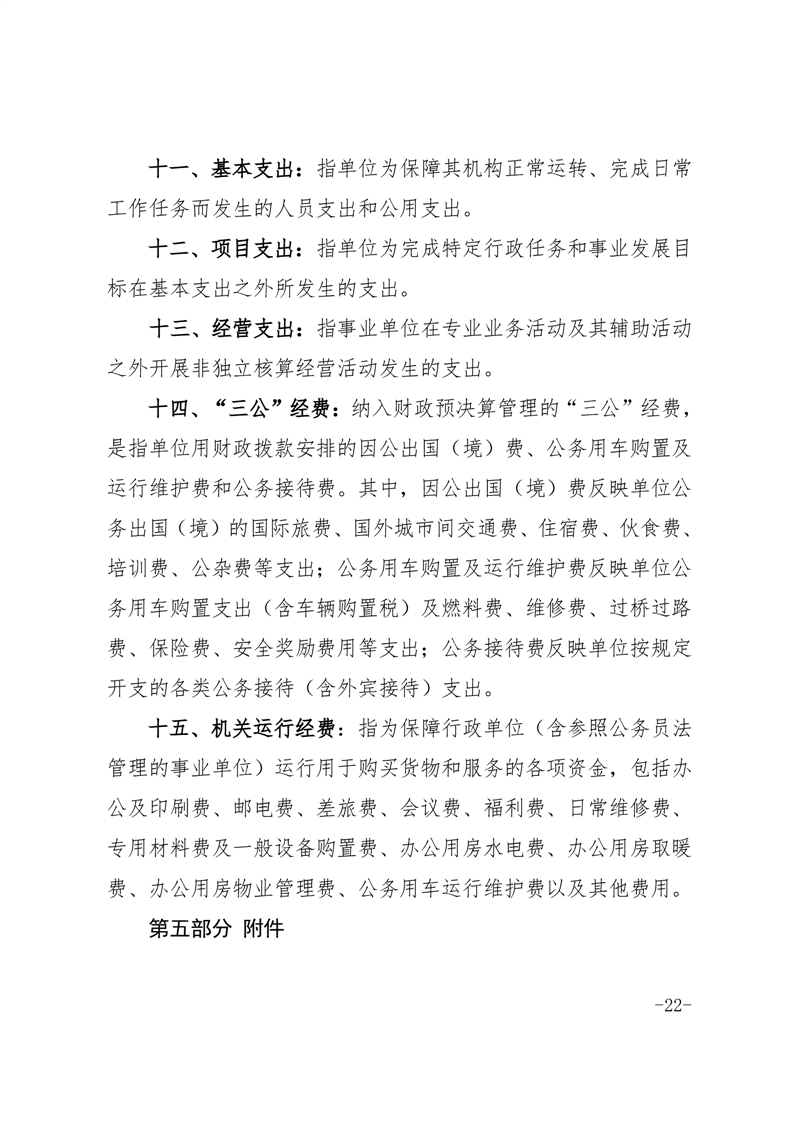 十一、基本支出：指单位为保障其机构正常运转、完成日常工作任务而发生的人员支出和公用支出。

十二、项目支出：指单位为完成特定行政任务和事业发展目标在基本支出之外所发生的支出。

十三、经营支出：指事业单位在专业业务活动及其辅助活动之外开展非独立核算经营活动发生的支出。

十四、“三公”经费：纳入财政预决算管理的“三公”经费，是指单位用财政拨款安排的因公出国（境）费、公务用车购置及运行维护费和公务接待费。其中，因公出国（境）费反映单位公务出国（境）的国际旅费、国外城市间交通费、住宿费、伙食费、培训费、公杂费等支出；公务用车购置及运行维护费反映单位公务用车购置支出（含车辆购置税）及燃料费、维修费、过桥过路费、保险费、安全奖励费用等支出；公务接待费反映单位按规定开支的各类公务接待（含外宾接待）支出。

十五、机关运行经费：指为保障行政单位（含参照公务员法管理的事业单位）运行用于购买货物和服务的各项资金，包括办公及印刷费、邮电费、差旅费、会议费、福利费、日常维修费、专用材料费及一般设备购置费、办公用房水电费、办公用房取暖费、办公用房物业管理费、公务用车运行维护费以及其他费用。

第五部分 附件

-22-